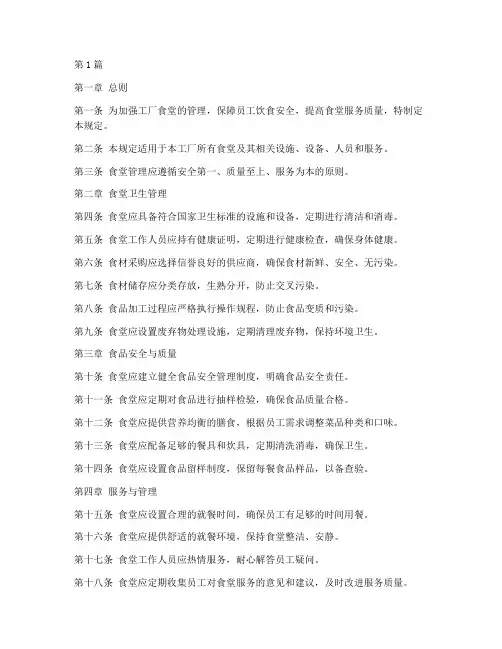 第1篇

第一章 总则

第一条 为加强工厂食堂的管理，保障员工饮食安全，提高食堂服务质量，特制定本规定。

第二条 本规定适用于本工厂所有食堂及其相关设施、设备、人员和服务。

第三条 食堂管理应遵循安全第一、质量至上、服务为本的原则。

第二章 食堂卫生管理

第四条 食堂应具备符合国家卫生标准的设施和设备，定期进行清洁和消毒。

第五条 食堂工作人员应持有健康证明，定期进行健康检查，确保身体健康。

第六条 食材采购应选择信誉良好的供应商，确保食材新鲜、安全、无污染。

第七条 食材储存应分类存放，生熟分开，防止交叉污染。

第八条 食品加工过程应严格执行操作规程，防止食品变质和污染。

第九条 食堂应设置废弃物处理设施，定期清理废弃物，保持环境卫生。

第三章 食品安全与质量

第十条 食堂应建立健全食品安全管理制度，明确食品安全责任。

第十一条 食堂应定期对食品进行抽样检验，确保食品质量合格。

第十二条 食堂应提供营养均衡的膳食，根据员工需求调整菜品种类和口味。

第十三条 食堂应配备足够的餐具和炊具，定期清洗消毒，确保卫生。

第十四条 食堂应设置食品留样制度，保留每餐食品样品，以备查验。

第四章 服务与管理

第十五条 食堂应设置合理的就餐时间，确保员工有足够的时间用餐。

第十六条 食堂应提供舒适的就餐环境，保持食堂整洁、安静。

第十七条 食堂工作人员应热情服务，耐心解答员工疑问。

第十八条 食堂应定期收集员工对食堂服务的意见和建议，及时改进服务质量。